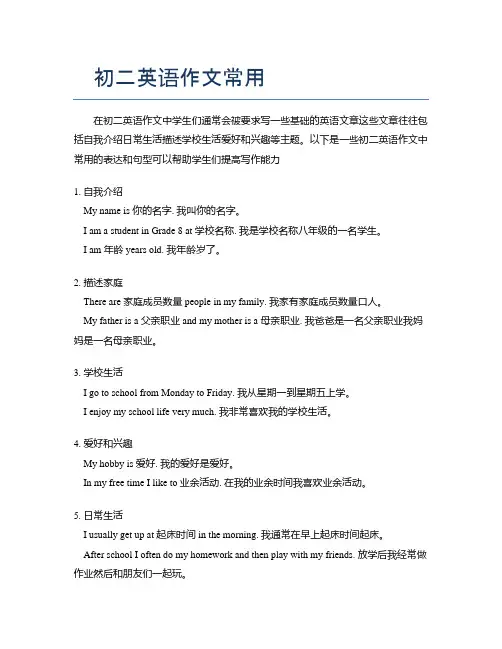 初二英语作文常用

在初二英语作文中学生们通常会被要求写一些基础的英语文章这些文章往往包括自我介绍日常生活描述学校生活爱好和兴趣等主题。以下是一些初二英语作文中常用的表达和句型可以帮助学生们提高写作能力

1. 自我介绍
My name is 你的名字. 我叫你的名字。
I am a student in Grade 8 at 学校名称. 我是学校名称八年级的一名学生。
I am 年龄 years old. 我年龄岁了。

2. 描述家庭
There are 家庭成员数量 people in my family. 我家有家庭成员数量口人。
My father is a 父亲职业 and my mother is a 母亲职业. 我爸爸是一名父亲职业我妈妈是一名母亲职业。

3. 学校生活
I go to school from Monday to Friday. 我从星期一到星期五上学。
I enjoy my school life very much. 我非常喜欢我的学校生活。

4. 爱好和兴趣
My hobby is 爱好. 我的爱好是爱好。
In my free time I like to 业余活动. 在我的业余时间我喜欢业余活动。

5. 日常生活
I usually get up at 起床时间 in the morning. 我通常在早上起床时间起床。
After school I often do my homework and then play with my friends. 放学后我经常做作业然后和朋友们一起玩。